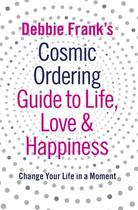 Debbie Frank's
Cosmic Ordering
Guide to Life, Love & Happiness

Change Your Life in a Moment